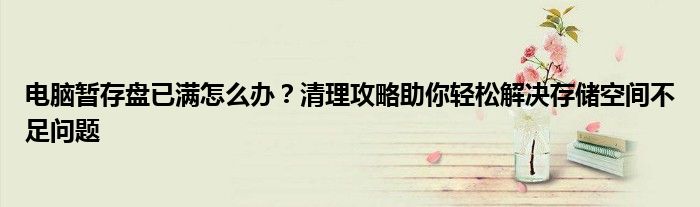 电脑暂存盘已满怎么办？清理攻略助你轻松解决存储空间不足问题